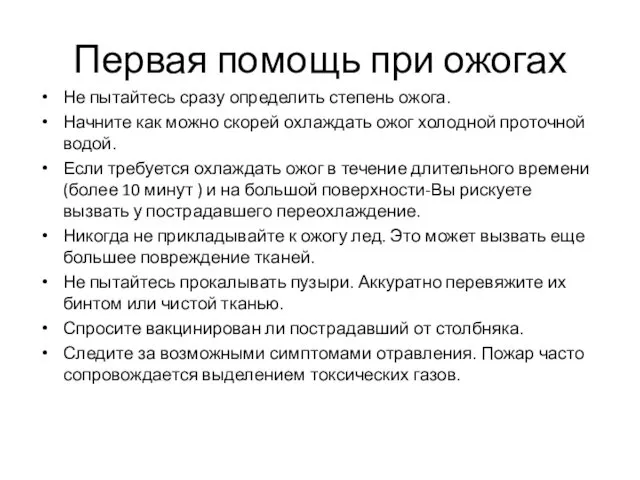 Первая помощь при ожогах

• Не пытайтесь сразу определить степень ожога.
• Начните как можно скорей охлаждать ожог холодной проточной водой.
• Если требуется охлаждать ожог в течение длительного времени (более 10 минут ) и на большой поверхности-Вы рискуете вызвать у пострадавшего переохлаждение.
• Никогда не прикладывайте к ожогу лед. Это может вызвать еще большее повреждение тканей.
• Не пытайтесь прокалывать пузыри. Аккуратно перевяжите их бинтом или чистой тканью.
• Спросите вакцинирован ли пострадавший от столбняка.
• Следите за возможными симптомами отравления. Пожар часто сопровождается выделением токсических газов.